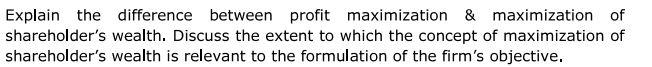 Explain the difference between profit maximization & maximization of shareholder's wealth. Discuss the extent to which the concept of maximization of shareholder's wealth is relevant to the formulation of the firm's objective.